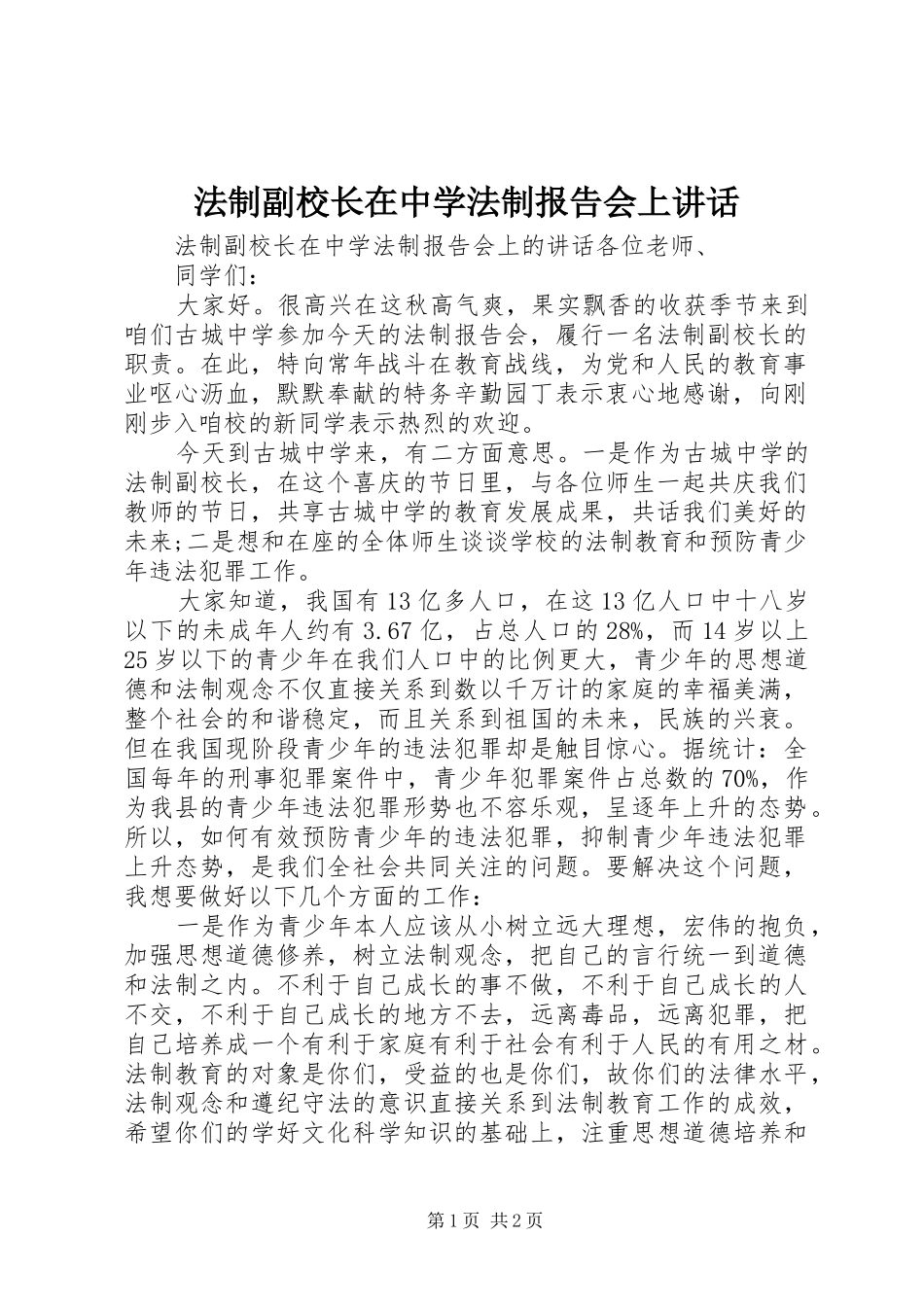 法制副校长在中学法制报告会上讲话

法制副校长在中学法制报告会上的讲话各位老师、

同学们：

大家好。很高兴在这秋高气爽，果实飘香的收获季节来到咱们古城中学参加今天的法制报告会，履行一名法制副校长的职责。在此，特向常年战斗在教育战线，为党和人民的教育事业呕心沥血，默默奉献的特务辛勤园丁表示衷心地感谢，向刚刚步入咱校的新同学表示热烈的欢迎。

今天到古城中学来，有二方面意思。一是作为古城中学的法制副校长，在这个喜庆的节日里，与各位师生一起共庆我们教师的节日，共享古城中学的教育发展成果，共话我们美好的未来;二是想和在座的全体师生谈谈学校的法制教育和预防青少年违法犯罪工作。

大家知道，我国有13亿多人口，在这13亿人口中十八岁以下的未成年人约有3.67亿，占总人口的28%，而14岁以上25岁以下的青少年在我们人口中的比例更大，青少年的思想道德和法制观念不仅直接关系到数以千万计的家庭的幸福美满，整个社会的和谐稳定，而且关系到祖国的未来，民族的兴衰。但在我国现阶段青少年的违法犯罪却是触目惊心。据统计：全国每年的刑事犯罪案件中，青少年犯罪案件占总数的70%，作为我县的青少年违法犯罪形势也不容乐观，呈逐年上升的态势。所以，如何有效预防青少年的违法犯罪，抑制青少年违法犯罪上升态势，是我们全社会共同关注的问题。要解决这个问题，我想要做好以下几个方面的工作：

一是作为青少年本人应该从小树立远大理想，宏伟的抱负，加强思想道德修养，树立法制观念，把自己的言行统一到道德和法制之内。不利于自己成长的事不做，不利于自己成长的人不交，不利于自己成长的地方不去，远离毒品，远离犯罪，把自己培养成一个有利于家庭有利于社会有利于人民的有用之材。法制教育的对象是你们，受益的也是你们，故你们的法律水平，法制观念和遵纪守法的意识直接关系到法制教育工作的成效，希望你们的学好文化科学知识的基础上，注重思想道德培养和

第1页 共2页